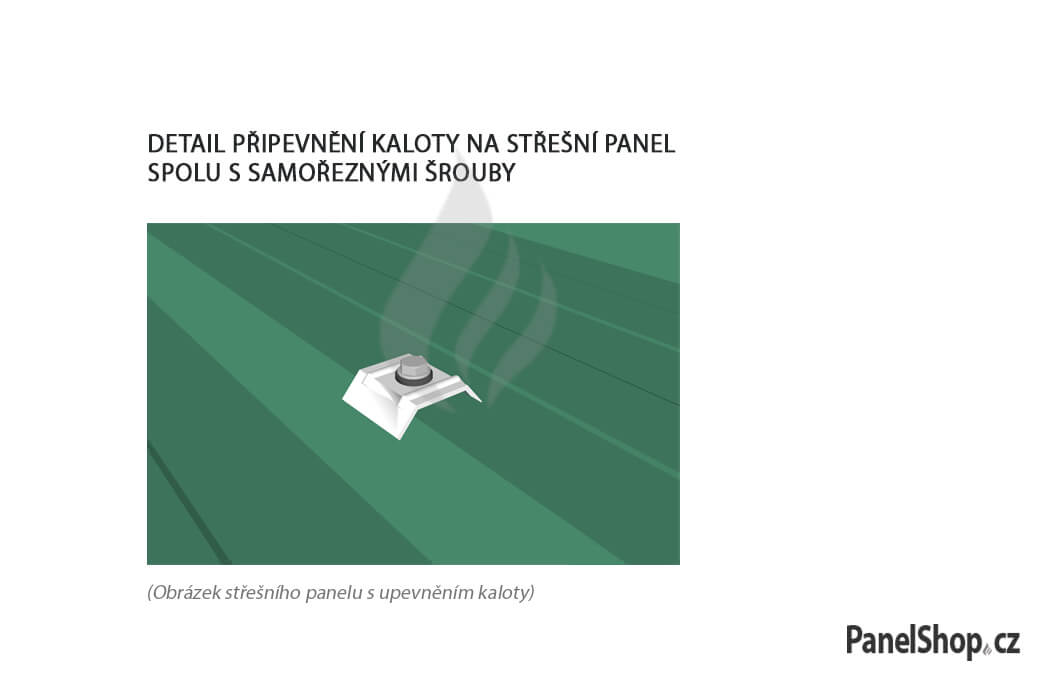 DETAIL PŘIPEVNĚNÍ KALOTY NA STŘEŠNÍ PANEL SPOLU S SAMOŘEZNÝMI ŠROUBY

(Obrázek střešního panelu s upevněním kaloty)

PanelShop.cz